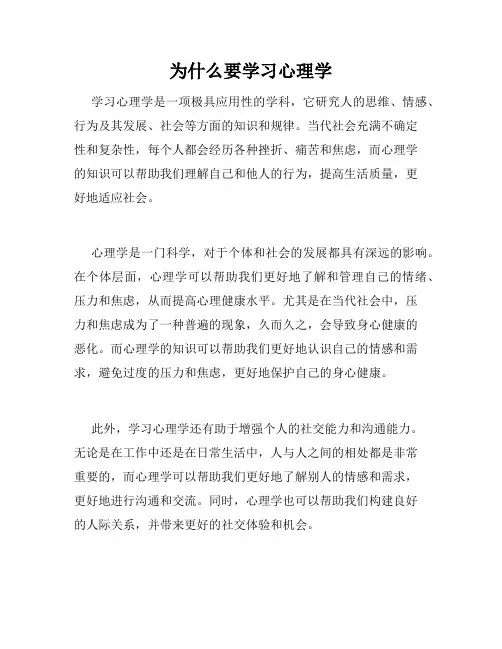 为什么要学习心理学

学习心理学是一项极具应用性的学科，它研究人的思维、情感、行为及其发展、社会等方面的知识和规律。当代社会充满不确定性和复杂性，每个人都会经历各种挫折、痛苦和焦虑，而心理学的知识可以帮助我们理解自己和他人的行为，提高生活质量，更好地适应社会。

心理学是一门科学，对于个体和社会的发展都具有深远的影响。在个体层面，心理学可以帮助我们更好地了解和管理自己的情绪、压力和焦虑，从而提高心理健康水平。尤其是在当代社会中，压力和焦虑成为了一种普遍的现象，久而久之，会导致身心健康的恶化。而心理学的知识可以帮助我们更好地认识自己的情感和需求，避免过度的压力和焦虑，更好地保护自己的身心健康。

此外，学习心理学还有助于增强个人的社交能力和沟通能力。无论是在工作中还是在日常生活中，人与人之间的相处都是非常重要的，而心理学可以帮助我们更好地了解别人的情感和需求，更好地进行沟通和交流。同时，心理学也可以帮助我们构建良好的人际关系，并带来更好的社交体验和机会。